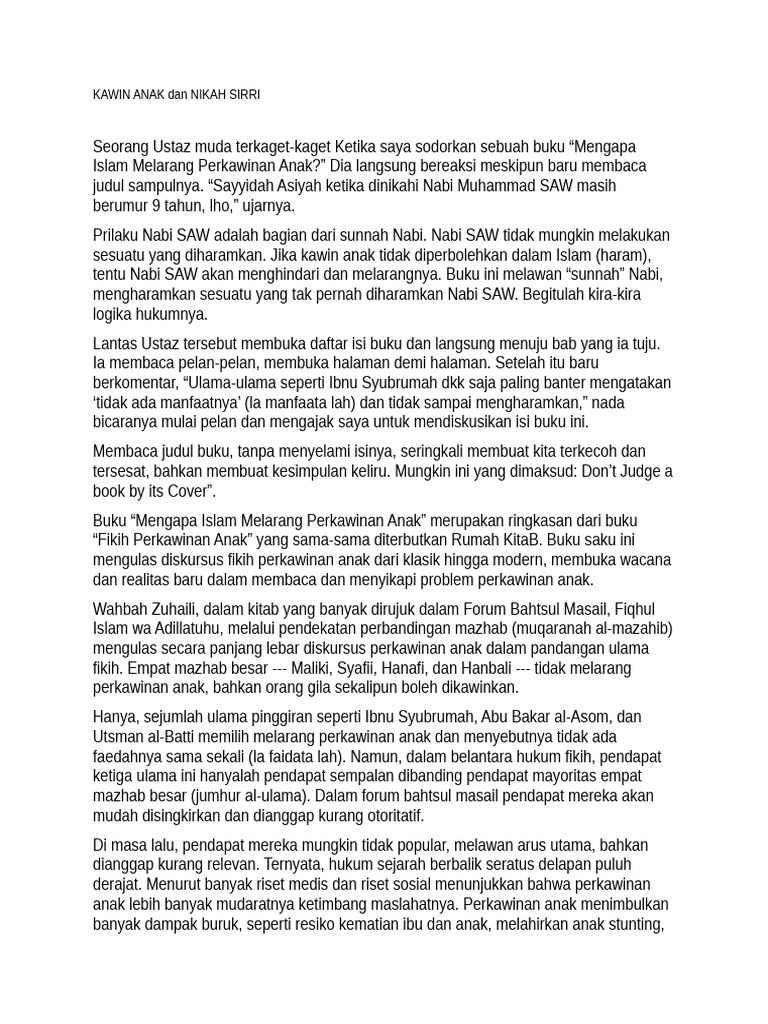 KAWIN ANAK dan NIKAH SIRRI

Seorang Ustaz muda terkaget-kaget Ketika saya sodorkan sebuah buku “Mengapa Islam Melarang Perkawinan Anak?” Dia langsung bereaksi meskipun baru membaca judul sampulnya. “Sayyidah Asiyah ketika dinikahi Nabi Muhammad SAW masih berumur 9 tahun, lho,” ujarnya.

Prilaku Nabi SAW adalah bagian dari sunnah Nabi. Nabi SAW tidak mungkin melakukan sesuatu yang diharamkan. Jika kawin anak tidak diperbolehkan dalam Islam (haram), tentu Nabi SAW akan menghindari dan melarangnya. Buku ini melawan “sunnah” Nabi, mengharamkan sesuatu yang tak pernah diharamkan Nabi SAW. Begitulah kira-kira logika hukumnya.

Lantas Ustaz tersebut membuka daftar isi buku dan langsung menuju bab yang ia tuju. Ia membaca pelan-pelan, membuka halaman demi halaman. Setelah itu baru berkomentar, “Ulama-ulama seperti Ibnu Syubrumah dkk saja paling banter mengatakan ‘tidak ada manfaatnya’ (la manfaata lah) dan tidak sampai mengharamkan,” nada bicaranya mulai pelan dan mengajak saya untuk mendiskusikan isi buku ini.

Membaca judul buku, tanpa menyelami isinya, seringkali membuat kita terkecoh dan tersesat, bahkan membuat kesimpulan keliru. Mungkin ini yang dimaksud: Don’t Judge a book by its Cover”.

Buku “Mengapa Islam Melarang Perkawinan Anak” merupakan ringkasan dari buku “Fikih Perkawinan Anak” yang sama-sama diterbutkan Rumah KitaB. Buku saku ini mengulas diskursus fikih perkawinan anak dari klasik hingga modern, membuka wacana dan realitas baru dalam membaca dan menyikapi problem perkawinan anak.

Wahbah Zuhaili, dalam kitab yang banyak dirujuk dalam Forum Bahtsul Masail, Fiqhul Islam wa Adillatuhu, melalui pendekatan perbandingan mazhab (muqaranah al-mazahib) mengulas secara panjang lebar diskursus perkawinan anak dalam pandangan ulama fikih. Empat mazhab besar --- Maliki, Syafii, Hanafi, dan Hanbali --- tidak melarang perkawinan anak, bahkan orang gila sekalipun boleh dikawinkan.

Hanya, sejumlah ulama pinggiran seperti Ibnu Syubrumah, Abu Bakar al-Asom, dan Utsman al-Batti memilih melarang perkawinan anak dan menyebutnya tidak ada faedahnya sama sekali (la faidata lah). Namun, dalam belantara hukum fikih, pendapat ketiga ulama ini hanyalah pendapat sempalan dibanding pendapat mayoritas empat mazhab besar (jumhur al-ulama). Dalam forum bahtsul masail pendapat mereka akan mudah disingkirkan dan dianggap kurang otoritatif.

Di masa lalu, pendapat mereka mungkin tidak popular, melawan arus utama, bahkan dianggap kurang relevan. Ternyata, hukum sejarah berbalik seratus delapan puluh derajat. Menurut banyak riset medis dan riset sosial menunjukkan bahwa perkawinan anak lebih banyak mudaratnya ketimbang maslahatnya. Perkawinan anak menimbulkan banyak dampak buruk, seperti resiko kematian ibu dan anak, melahirkan anak stunting,